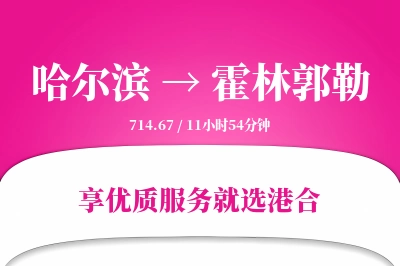 哈尔滨 → 霍林郭勒

714.67 / 11小时54分钟

享优质服务就选港合